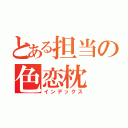 とある担当の
色恋枕
インデックス